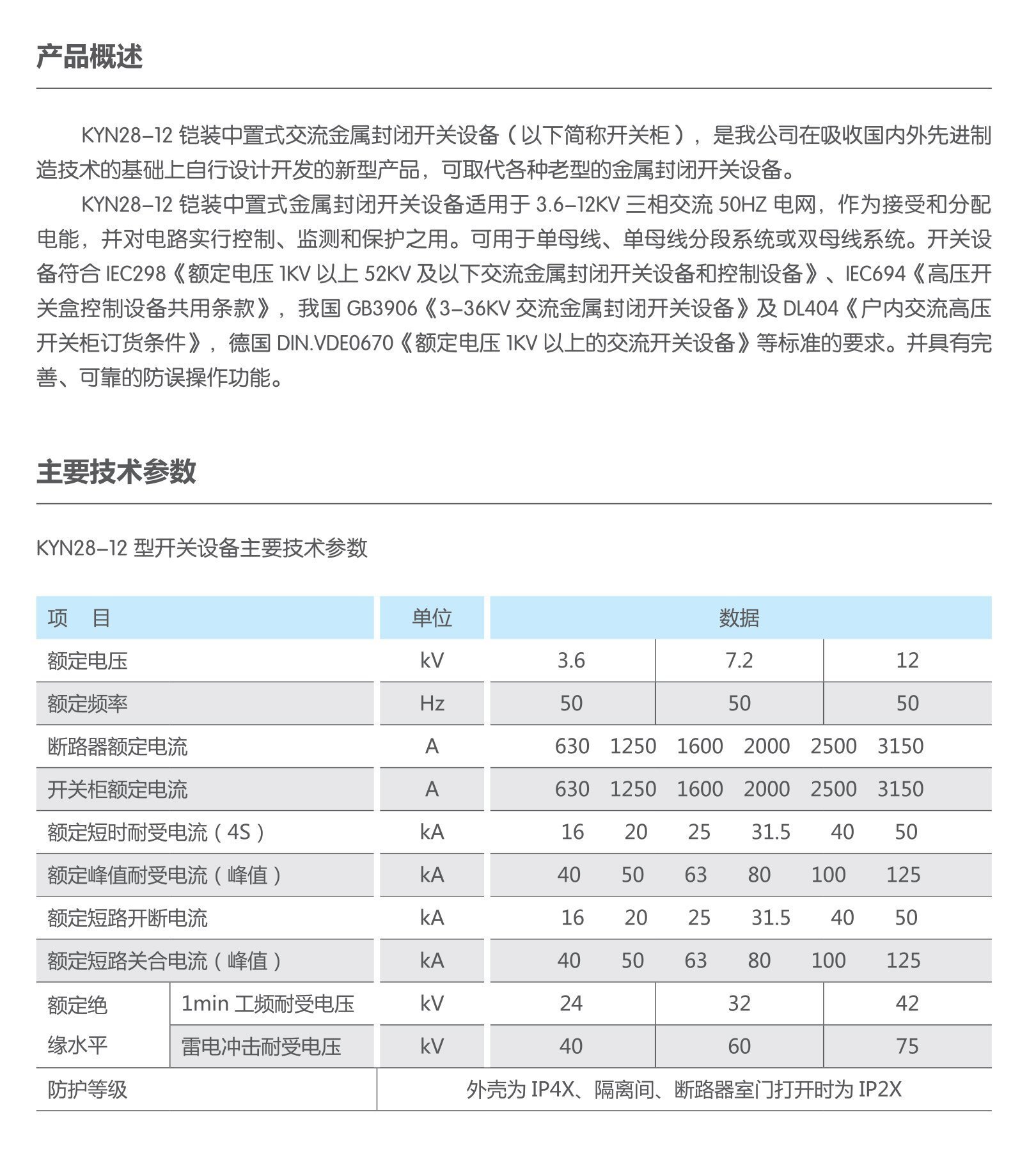 产品概述

KYN28-12 铠装中置式交流金属封闭开关设备（以下简称开关柜），是我公司在吸收国内外先进制造技术的基础上自行设计开发的新型产品，可取代各种老型的金属封闭开关设备。

KYN28-12 铠装中置式金属封闭开关设备适用于 3.6-12KV 三相交流 50HZ 电网，作为接受和分配电能，并对电路实行控制、监测和保护之用。可用于单母线、单母线分段系统或双母线系统。开关设备符合 IEC298《额定电压 1KV 以上 52KV 及以下交流金属封闭开关设备和控制设备》、IEC694《高压开关盒控制设备共用条款》，我国 GB3906《3-36KV 交流金属封闭开关设备》及 DL404《户内交流高压开关柜订货条件》，德国 DIN.VDE0670《额定电压 1KV 以上的交流开关设备》等标准的要求。并具有完善、可靠的防误操作功能。

主要技术参数

KYN28-12 型开关设备主要技术参数

| 项 目 | | 单位 | 数据 | | |
|---|---|---|---|---|---|
| 额定电压 | | kV | 3.6 | 7.2 | 12 |
| 额定频率 | | Hz | 50 | 50 | 50 |
| 断路器额定电流 | | A | 630 1250 1600 2000 2500 3150 | | |
| 开关柜额定电流 | | A | 630 1250 1600 2000 2500 3150 | | |
| 额定短时耐受电流（4S） | | kA | 16 20 25 31.5 40 50 | | |
| 额定峰值耐受电流（峰值） | | kA | 40 50 63 80 100 125 | | |
| 额定短路开断电流 | | kA | 16 20 25 31.5 40 50 | | |
| 额定短路关合电流（峰值） | | kA | 40 50 63 80 100 125 | | |
| 额定绝缘水平 | 1min 工频耐受电压 | kV | 24 | 32 | 42 |
| | 雷电冲击耐受电压 | kV | 40 | 60 | 75 |
| 防护等级 | | 外壳为 IP4X、隔离间、断路器室门打开时为 IP2X | | | |